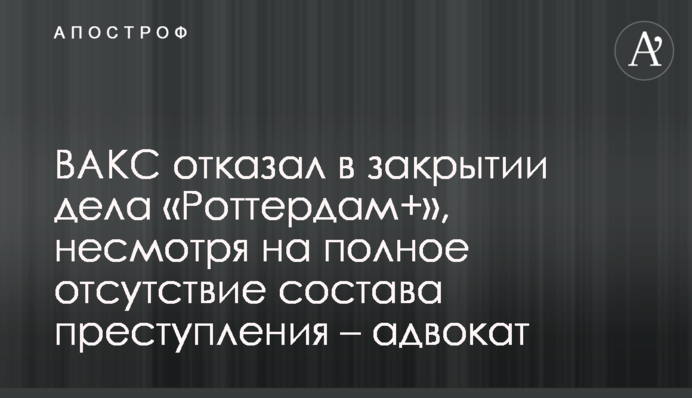 АПОСТРОФ

A'

ВАКС отказал в закрытии дела «Роттердам+», несмотря на полное отсутствие состава преступления – адвокат